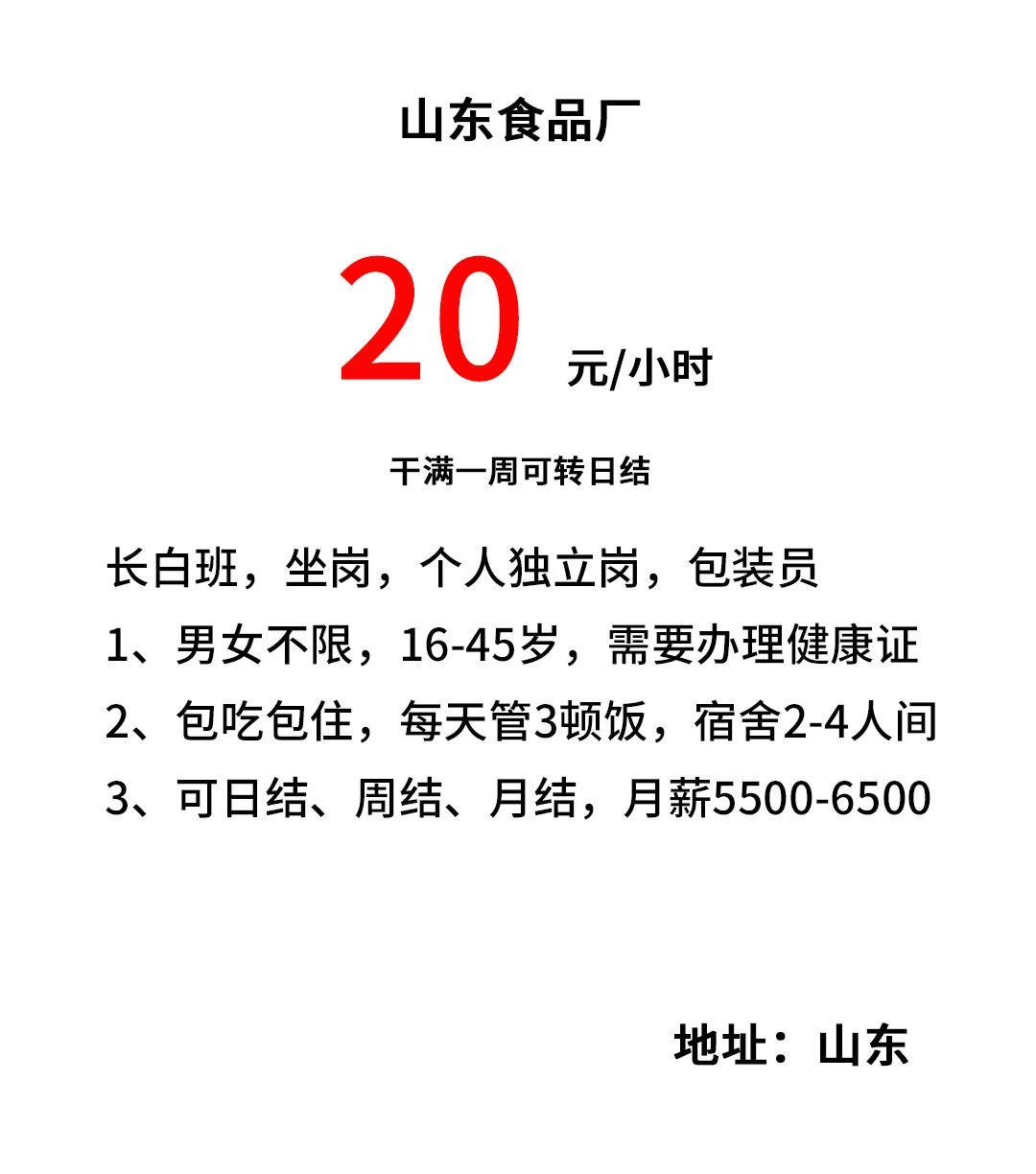 山东食品厂

20 元/小时

干满一周可转日结

长白班，坐岗，个人独立岗，包装员

1、男女不限，16-45岁，需要办理健康证

2、包吃包住，每天管3顿饭，宿舍2-4人间

3、可日结、周结、月结，月薪5500-6500

地址：山东